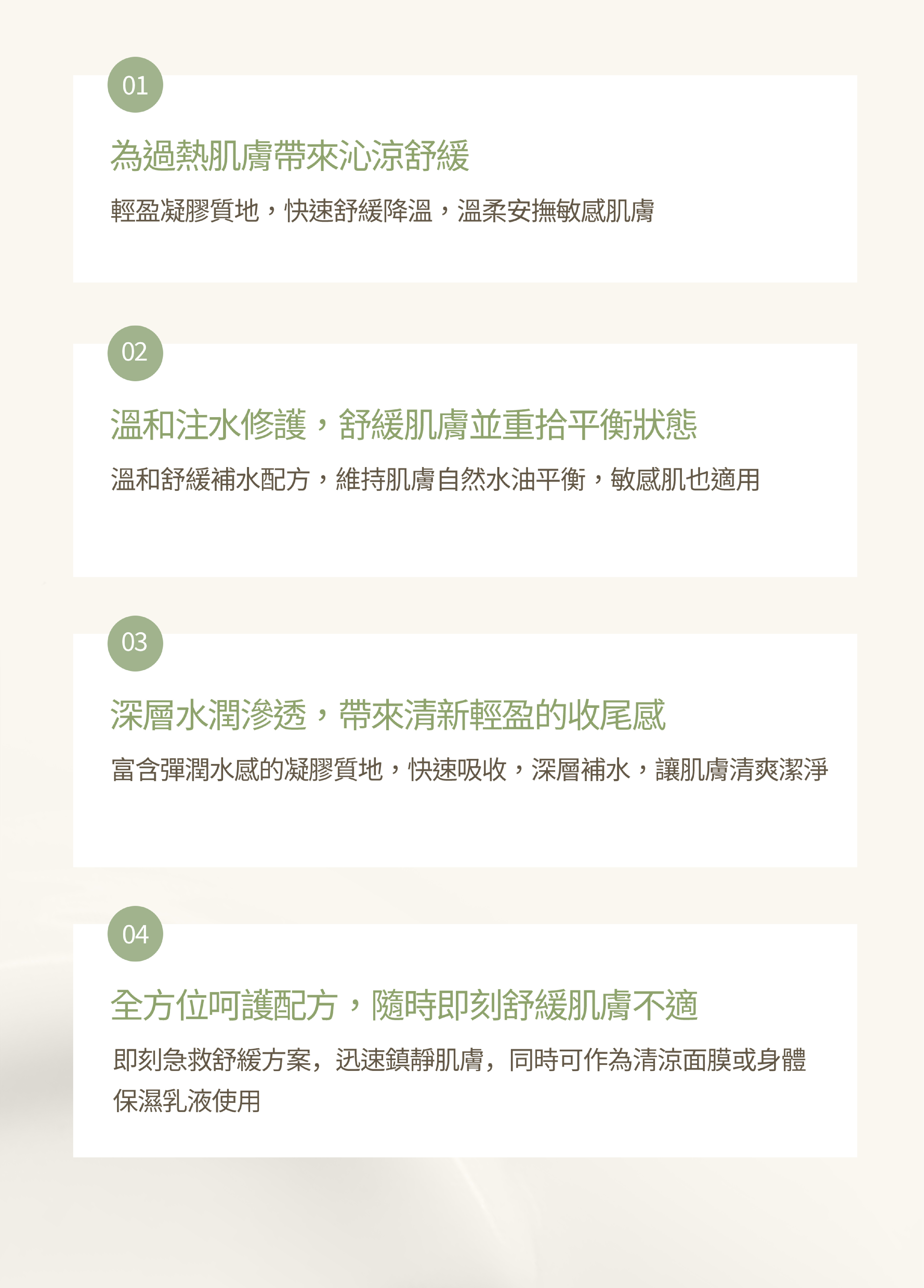 01

為過熱肌膚帶來沁涼舒緩

輕盈凝膠質地，快速舒緩降溫，溫柔安撫敏感肌膚

02

溫和注水修護，舒緩肌膚並重拾平衡狀態

溫和舒緩補水配方，維持肌膚自然水油平衡，敏感肌也適用

03

深層水潤滲透，帶來清新輕盈的收尾感

富含彈潤水感的凝膠質地，快速吸收，深層補水，讓肌膚清爽潔淨

04

全方位呵護配方，隨時即刻舒緩肌膚不適

即刻急救舒緩方案，迅速鎮靜肌膚，同時可作為清涼面膜或身體保濕乳液使用